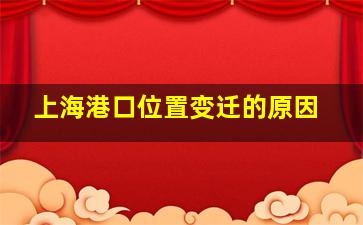 上海港口位置变迁的原因